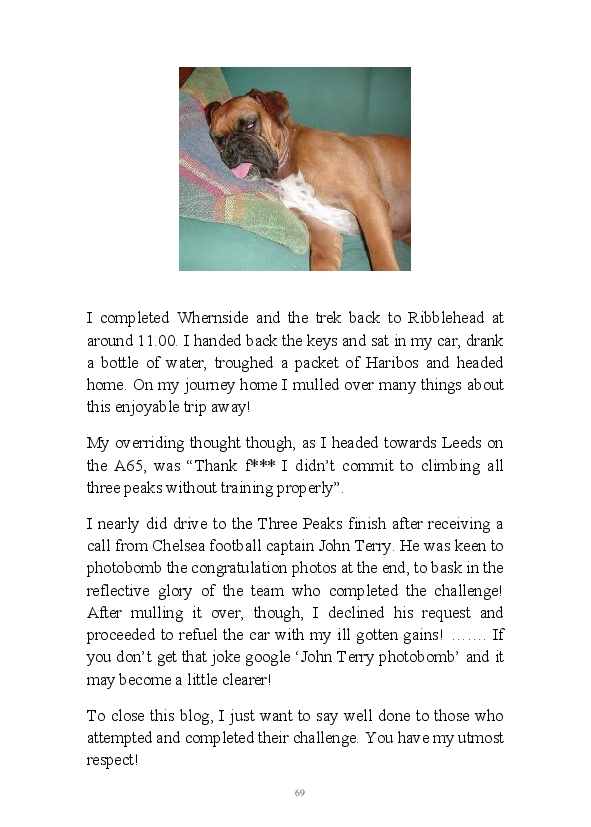 I completed Whernside and the trek back to Ribblehead at around 11.00. I handed back the keys and sat in my car, drank a bottle of water, troughed a packet of Haribos and headed home. On my journey home I mulled over many things about this enjoyable trip away!

My overriding thought though, as I headed towards Leeds on the A65, was "Thank f*** I didn't commit to climbing all three peaks without training properly".

I nearly did drive to the Three Peaks finish after receiving a call from Chelsea football captain John Terry. He was keen to photobomb the congratulation photos at the end, to bask in the reflective glory of the team who completed the challenge! After mulling it over, though, I declined his request and proceeded to refuel the car with my ill gotten gains! ……. If you don't get that joke google 'John Terry photobomb' and it may become a little clearer!

To close this blog, I just want to say well done to those who attempted and completed their challenge. You have my utmost respect!

69